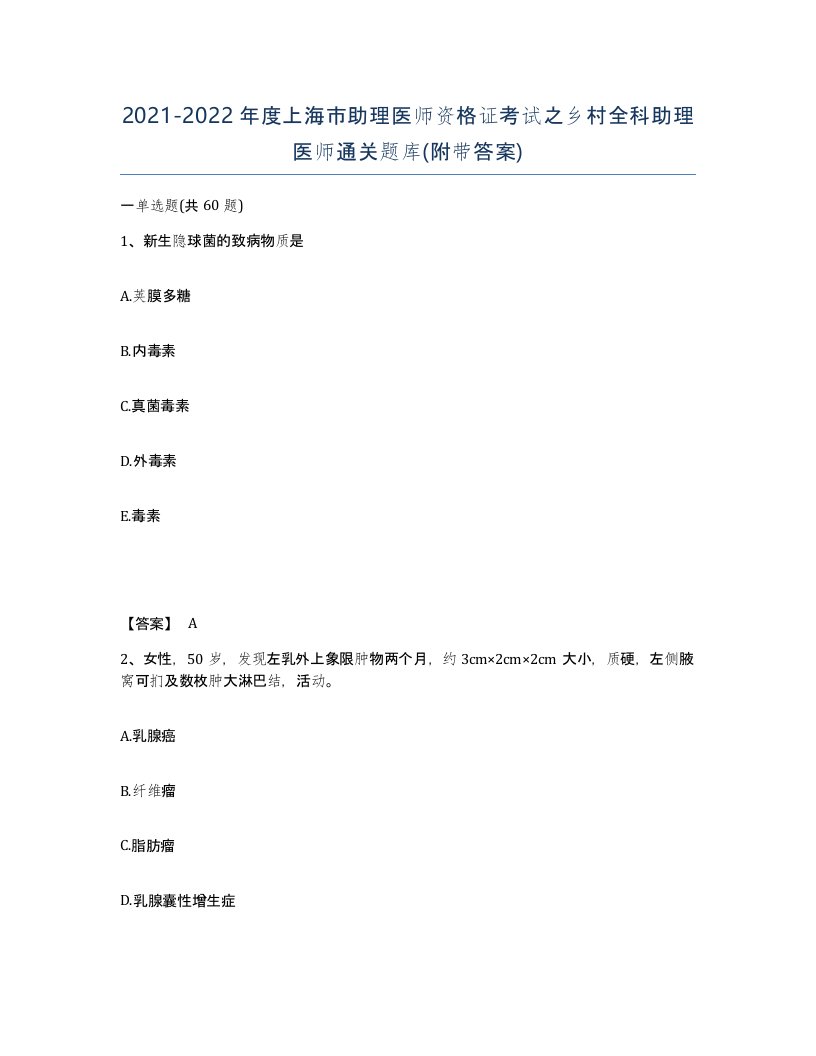 2021-2022年度上海市助理医师资格证考试之乡村全科助理医师通关题库(附带答案)

一单选题(共60题)

1、新生隐球菌的致病物质是

A.荚膜多糖

B.内毒素

C.真菌毒素

D.外毒素

E.毒素

【答案】 A

2、女性，50岁，发现左乳外上象限肿物两个月，约3cm×2cm×2cm大小，质硬，左侧腋窝可扪及数枚肿大淋巴结，活动。

A.乳腺癌

B.纤维瘤

C.脂肪瘤

D.乳腺囊性增生症